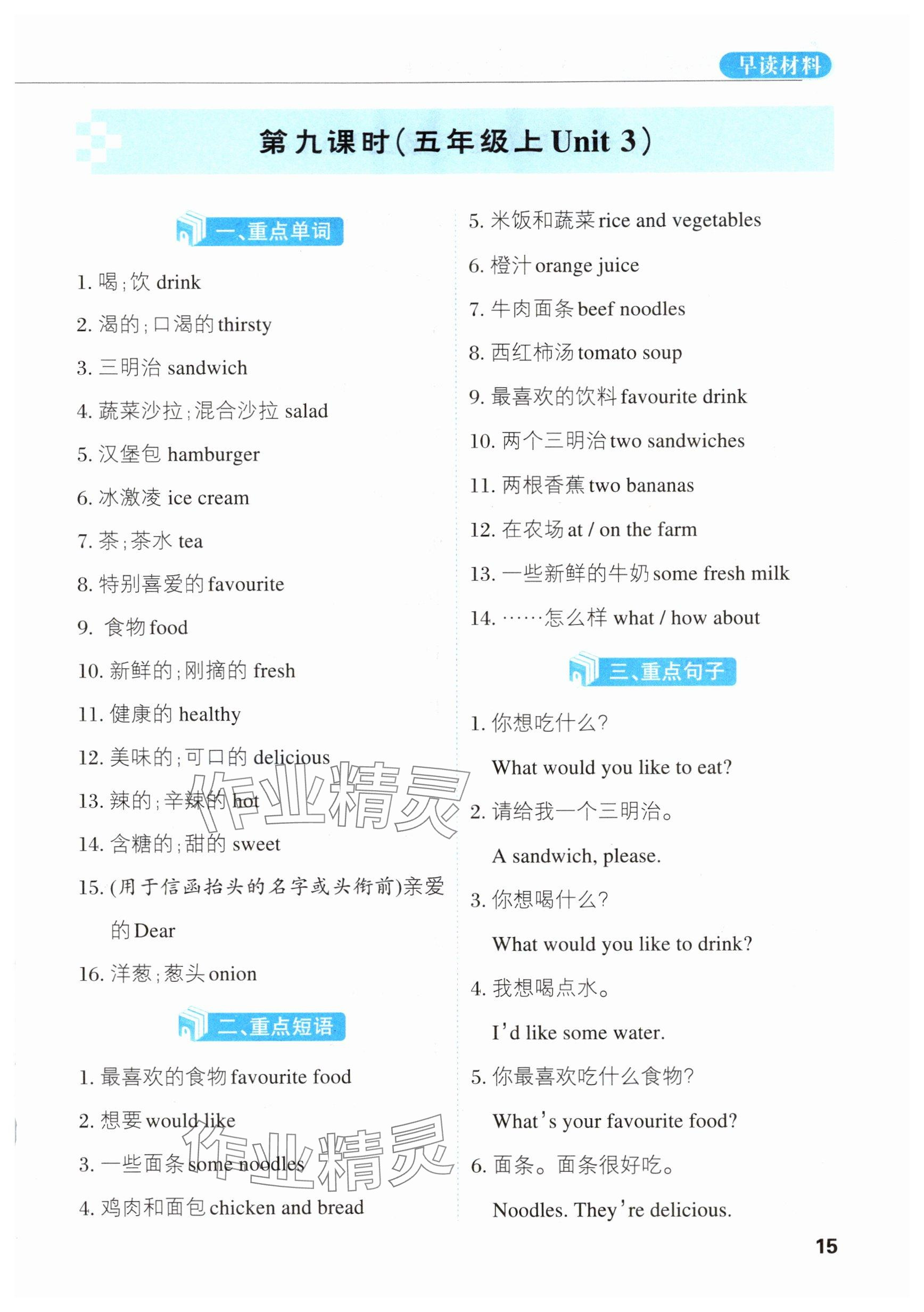 早读材料

第九课时(五年级上 Unit 3)

一、重点单词

1. 喝;饮 drink

2. 渴的;口渴的 thirsty

3. 三明治 sandwich

4. 蔬菜沙拉;混合沙拉 salad

5. 汉堡包 hamburger

6. 冰激凌 ice cream

7. 茶;茶水 tea

8. 特别喜爱的 favourite

9. 食物 food

10. 新鲜的;刚摘的 fresh

11. 健康的 healthy

12. 美味的;可口的 delicious

13. 辣的;辛辣的 hot

14. 含糖的;甜的 sweet

15. (用于信函抬头的名字或头衔前)亲爱的 Dear

16. 洋葱;葱头 onion

二、重点短语

1. 最喜欢的食物 favourite food

2. 想要 would like

3. 一些面条 some noodles

4. 鸡肉和面包 chicken and bread

5. 米饭和蔬菜 rice and vegetables

6. 橙汁 orange juice

7. 牛肉面条 beef noodles

8. 西红柿汤 tomato soup

9. 最喜欢的饮料 favourite drink

10. 两个三明治 two sandwiches

11. 两根香蕉 two bananas

12. 在农场 at / on the farm

13. 一些新鲜的牛奶 some fresh milk

14. ……怎么样 what / how about

三、重点句子

1. 你想吃什么?

What would you like to eat?

2. 请给我一个三明治。

A sandwich, please.

3. 你想喝什么?

What would you like to drink?

4. 我想喝点水。

I'd like some water.

5. 你最喜欢吃什么食物?

What's your favourite food?

6. 面条。面条很好吃。

Noodles. They're delicious.

作业精灵

作业精灵

15